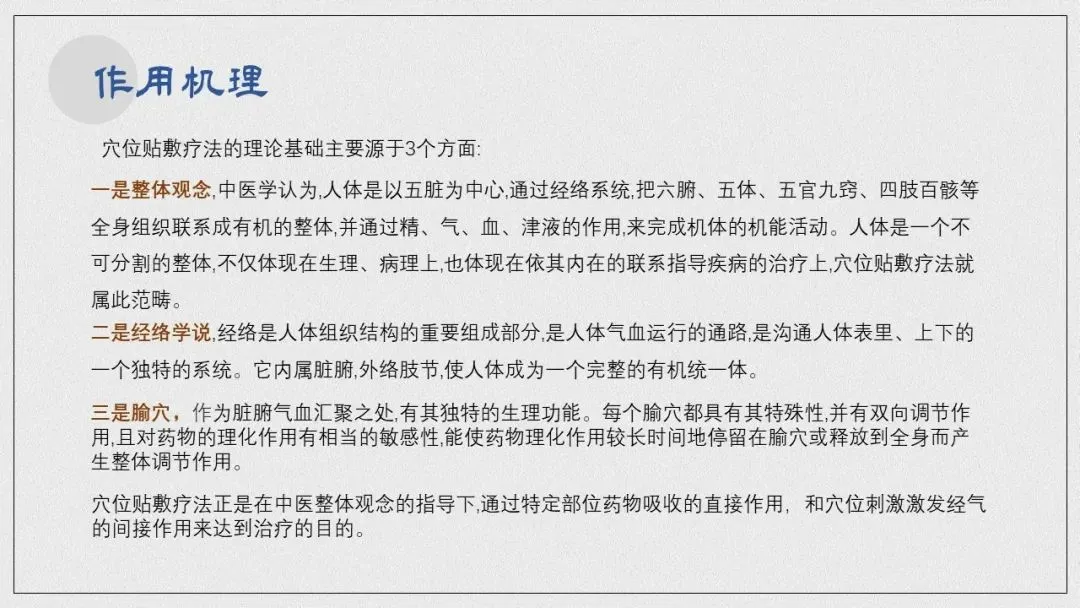 作用机理

穴位贴敷疗法的理论基础主要源于3个方面:

一是整体观念,中医学认为,人体是以五脏为中心,通过经络系统,把六腑、五体、五官九窍、四肢百骸等全身组织联系成有机的整体,并通过精、气、血、津液的作用,来完成机体的机能活动。人体是一个不可分割的整体,不仅体现在生理、病理上,也体现在依其内在的联系指导疾病的治疗上,穴位贴敷疗法就属此范畴。

二是经络学说,经络是人体组织结构的重要组成部分,是人体气血运行的通路,是沟通人体表里、上下的一个独特的系统。它内属脏腑,外络肢节,使人体成为一个完整的有机统一体。

三是腧穴,作为脏腑气血汇聚之处,有其独特的生理功能。每个腧穴都具有其特殊性,并有双向调节作用,且对药物的理化作用有相当的敏感性,能使药物理化作用较长时间地停留在腧穴或释放到全身而产生整体调节作用。

穴位贴敷疗法正是在中医整体观念的指导下,通过特定部位药物吸收的直接作用，和穴位刺激激发经气的间接作用来达到治疗的目的。